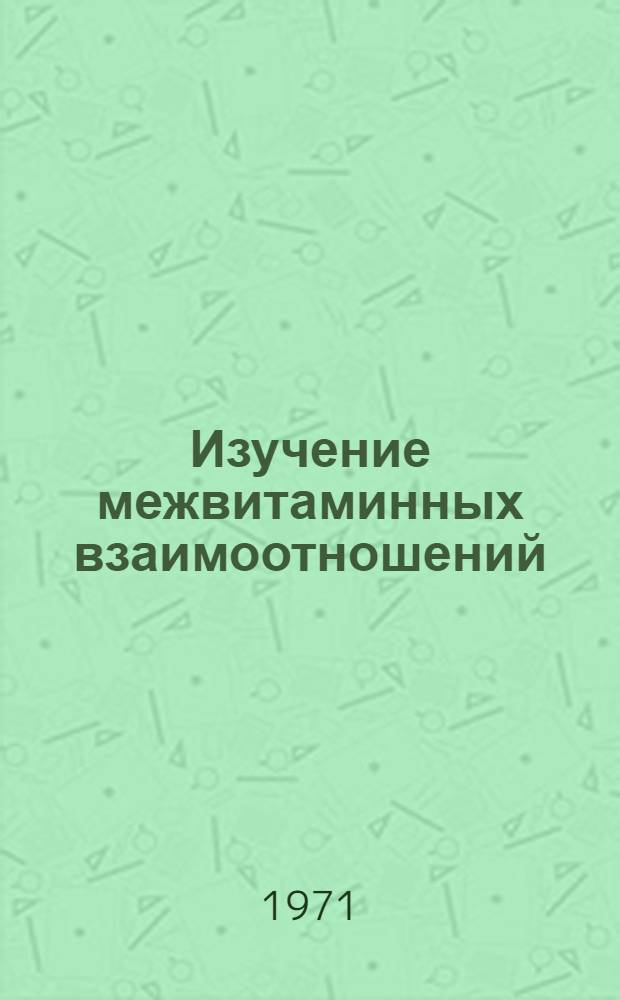 Изучение межвитаминных взаимоотношений

1971